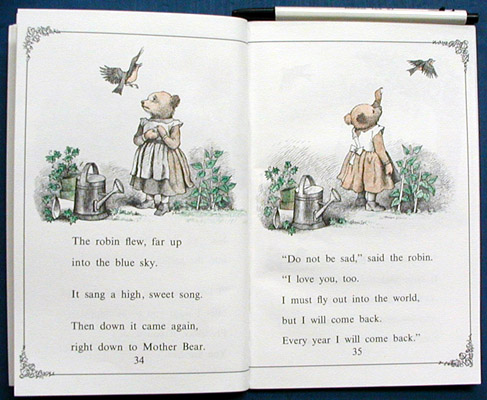 The robin flew, far up
into the blue sky.

It sang a high, sweet song.

Then down it came again,
right down to Mother Bear.

34

"Do not be sad," said the robin.
"I love you, too.
I must fly out into the world,
but I will come back.
Every year I will come back."

35